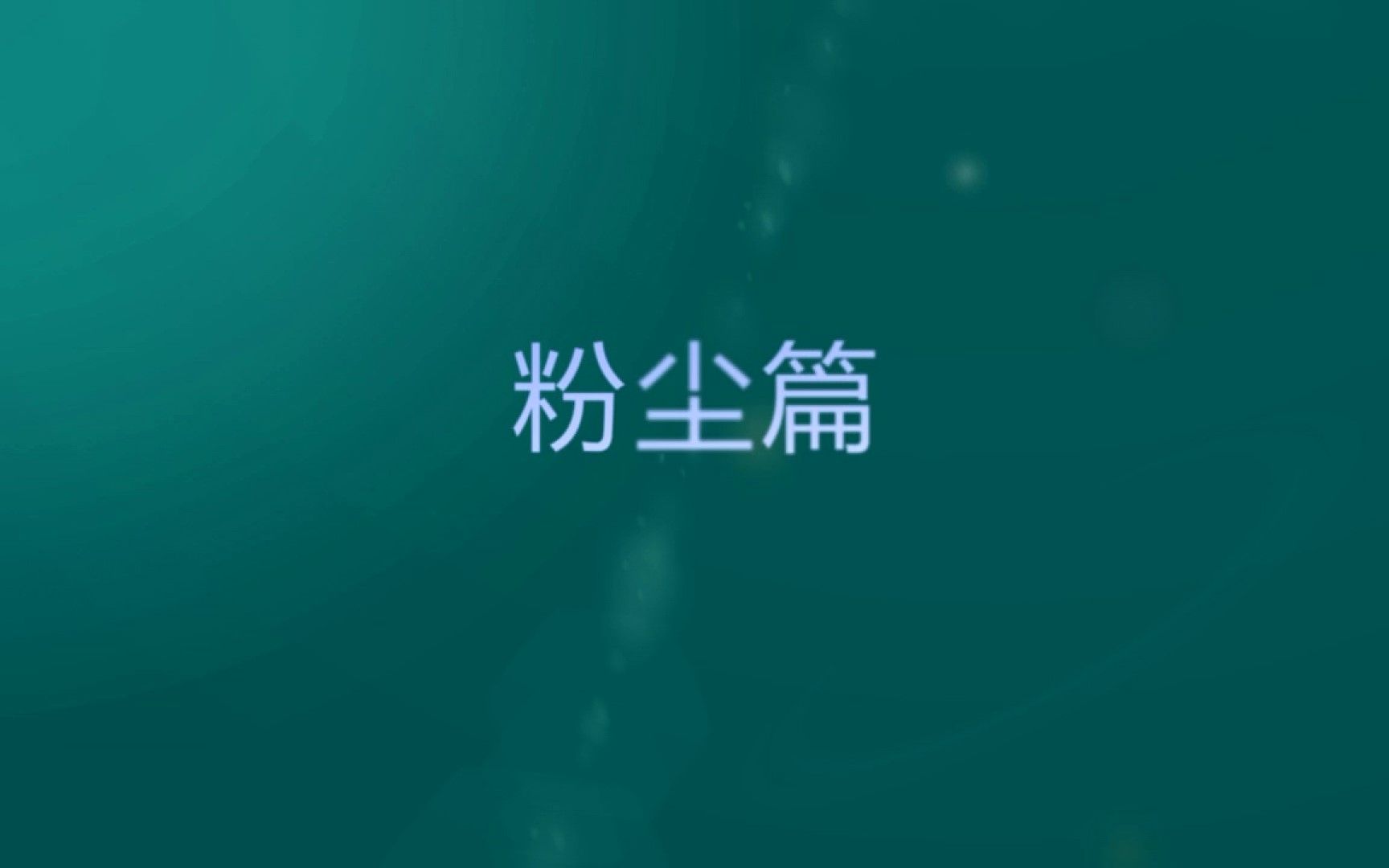 粉尘篇